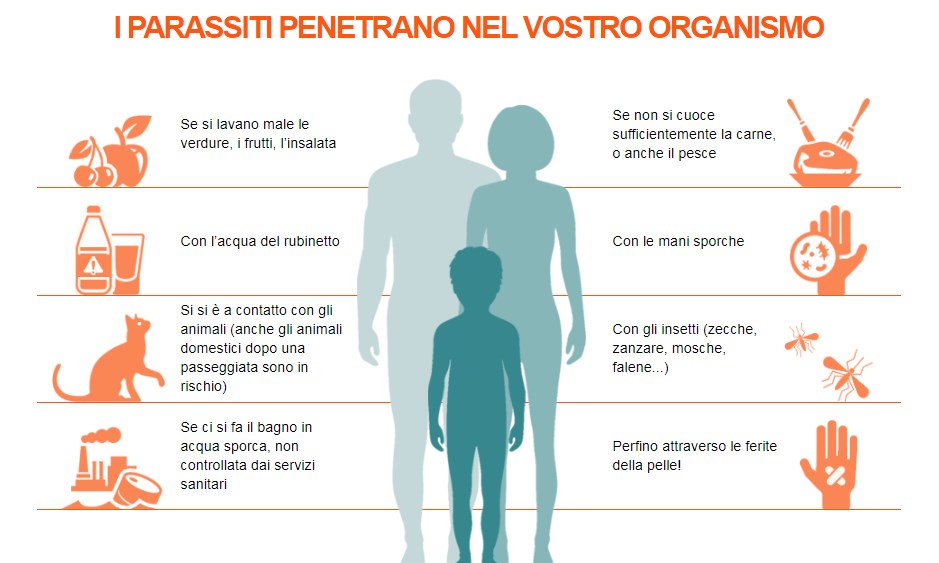 I PARASSITI PENETRANO NEL VOSTRO ORGANISMO

Se si lavano male le verdure, i frutti, l'insalata

Con l'acqua del rubinetto

Si si è a contatto con gli animali (anche gli animali domestici dopo una passeggiata sono in rischio)

Se ci si fa il bagno in acqua sporca, non controllata dai servizi sanitari

Se non si cuoce sufficientemente la carne, o anche il pesce

Con le mani sporche

Con gli insetti (zecche, zanzare, mosche, falene...)

Perfino attraverso le ferite della pelle!